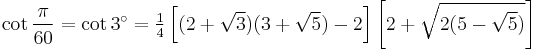 $\cot \frac{\pi}{60} = \cot 3^\circ = \frac{1}{4}\left[(2+\sqrt{3})(3+\sqrt{5})-2\right]\left[2+\sqrt{2(5-\sqrt{5})}\right]$